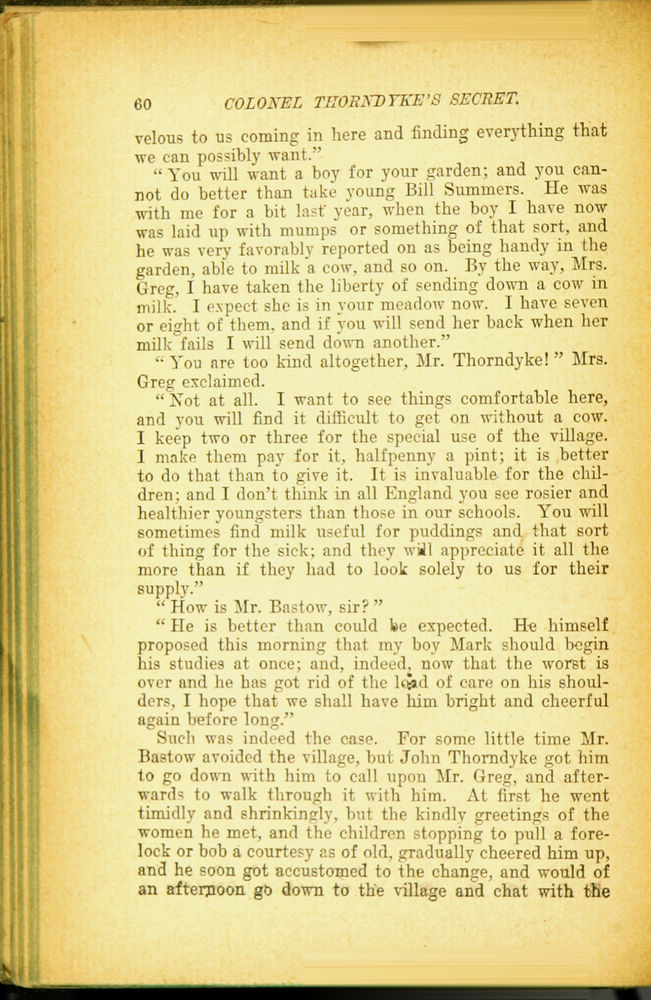 60 COLONEL THORNDYKE'S SECRET.

velous to us coming in here and finding everything that we can possibly want."

"You will want a boy for your garden; and you cannot do better than take young Bill Summers. He was with me for a bit last year, when the boy I have now was laid up with mumps or something of that sort, and he was very favorably reported on as being handy in the garden, able to milk a cow, and so on. By the way, Mrs. Greg, I have taken the liberty of sending down a cow in milk. I expect she is in your meadow now. I have seven or eight of them, and if you will send her back when her milk fails I will send down another."

"You are too kind altogether, Mr. Thorndyke!" Mrs. Greg exclaimed.

"Not at all. I want to see things comfortable here, and you will find it difficult to get on without a cow. I keep two or three for the special use of the village. I make them pay for it, halfpenny a pint; it is better to do that than to give it. It is invaluable for the children; and I don't think in all England you see rosier and healthier youngsters than those in our schools. You will sometimes find milk useful for puddings and that sort of thing for the sick; and they will appreciate it all the more than if they had to look solely to us for their supply."

"How is Mr. Bastow, sir?"

"He is better than could be expected. He himself proposed this morning that my boy Mark should begin his studies at once; and, indeed, now that the worst is over and he has got rid of the load of care on his shoulders, I hope that we shall have him bright and cheerful again before long."

Such was indeed the case. For some little time Mr. Bastow avoided the village, but John Thorndyke got him to go down with him to call upon Mr. Greg, and afterwards to walk through it with him. At first he went timidly and shrinkingly, but the kindly greetings of the women he met, and the children stopping to pull a forelock or bob a courtesy as of old, gradually cheered him up, and he soon got accustomed to the change, and would of an afternoon go down to the village and chat with the